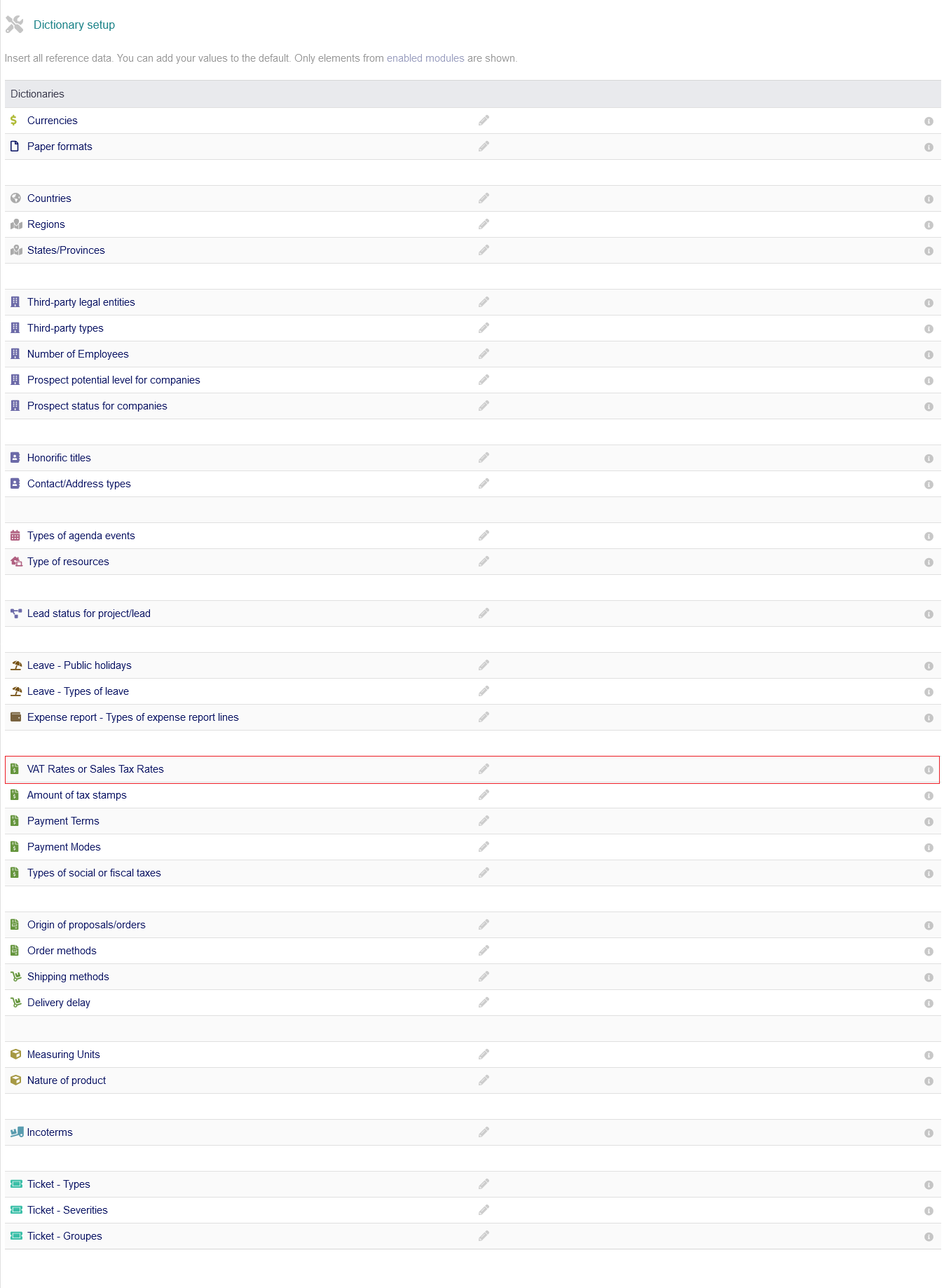 Dictionary setup

Insert all reference data. You can add your values to the default. Only elements from enabled modules are shown.

Dictionaries

Currencies
Paper formats

Countries
Regions
States/Provinces

Third-party legal entities
Third-party types
Number of Employees
Prospect potential level for companies
Prospect status for companies

Honorific titles
Contact/Address types

Types of agenda events
Type of resources

Lead status for project/lead

Leave - Public holidays
Leave - Types of leave
Expense report - Types of expense report lines

VAT Rates or Sales Tax Rates
Amount of tax stamps
Payment Terms
Payment Modes
Types of social or fiscal taxes

Origin of proposals/orders
Order methods
Shipping methods
Delivery delay

Measuring Units
Nature of product

Incoterms

Ticket - Types
Ticket - Severities
Ticket - Groupes